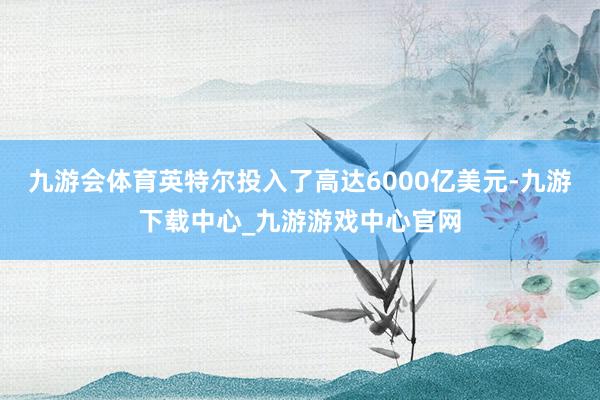 九游会体育英特尔投入了高达6000亿美元-九游下载中心_九游游戏中心官网